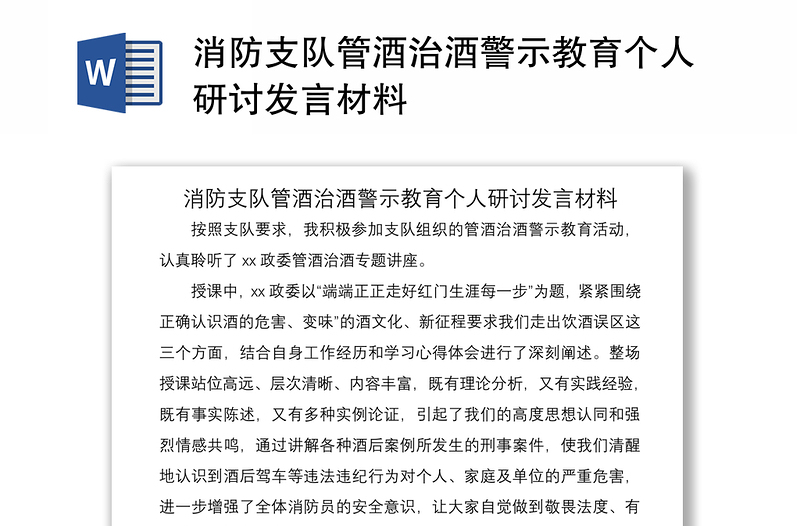 W

消防支队管酒治酒警示教育个人研讨发言材料

消防支队管酒治酒警示教育个人研讨发言材料

按照支队要求，我积极参加支队组织的管酒治酒警示教育活动，认真聆听了 xx 政委管酒治酒专题讲座。

授课中，xx 政委以“端端正正走好红门生涯每一步”为题，紧紧围绕正确认识酒的危害、变味”的酒文化、新征程要求我们走出饮酒误区这三个方面，结合自身工作经历和学习心得体会进行了深刻阐述。整场授课站位高远、层次清晰、内容丰富，既有理论分析，又有实践经验，既有事实陈述，又有多种实例论证，引起了我们的高度思想认同和强烈情感共鸣，通过讲解各种酒后案例所发生的刑事案件，使我们清醒地认识到酒后驾车等违法违纪行为对个人、家庭及单位的严重危害，进一步增强了全体消防员的安全意识，让大家自觉做到敬畏法度、有